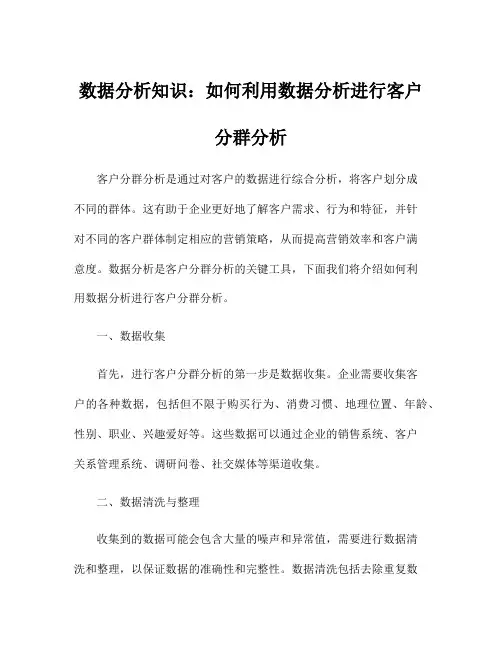 数据分析知识：如何利用数据分析进行客户分群分析

客户分群分析是通过对客户的数据进行综合分析，将客户划分成不同的群体。这有助于企业更好地了解客户需求、行为和特征，并针对不同的客户群体制定相应的营销策略，从而提高营销效率和客户满意度。数据分析是客户分群分析的关键工具，下面我们将介绍如何利用数据分析进行客户分群分析。

一、数据收集

首先，进行客户分群分析的第一步是数据收集。企业需要收集客户的各种数据，包括但不限于购买行为、消费习惯、地理位置、年龄、性别、职业、兴趣爱好等。这些数据可以通过企业的销售系统、客户关系管理系统、调研问卷、社交媒体等渠道收集。

二、数据清洗与整理

收集到的数据可能会包含大量的噪声和异常值，需要进行数据清洗和整理，以保证数据的准确性和完整性。数据清洗包括去除重复数